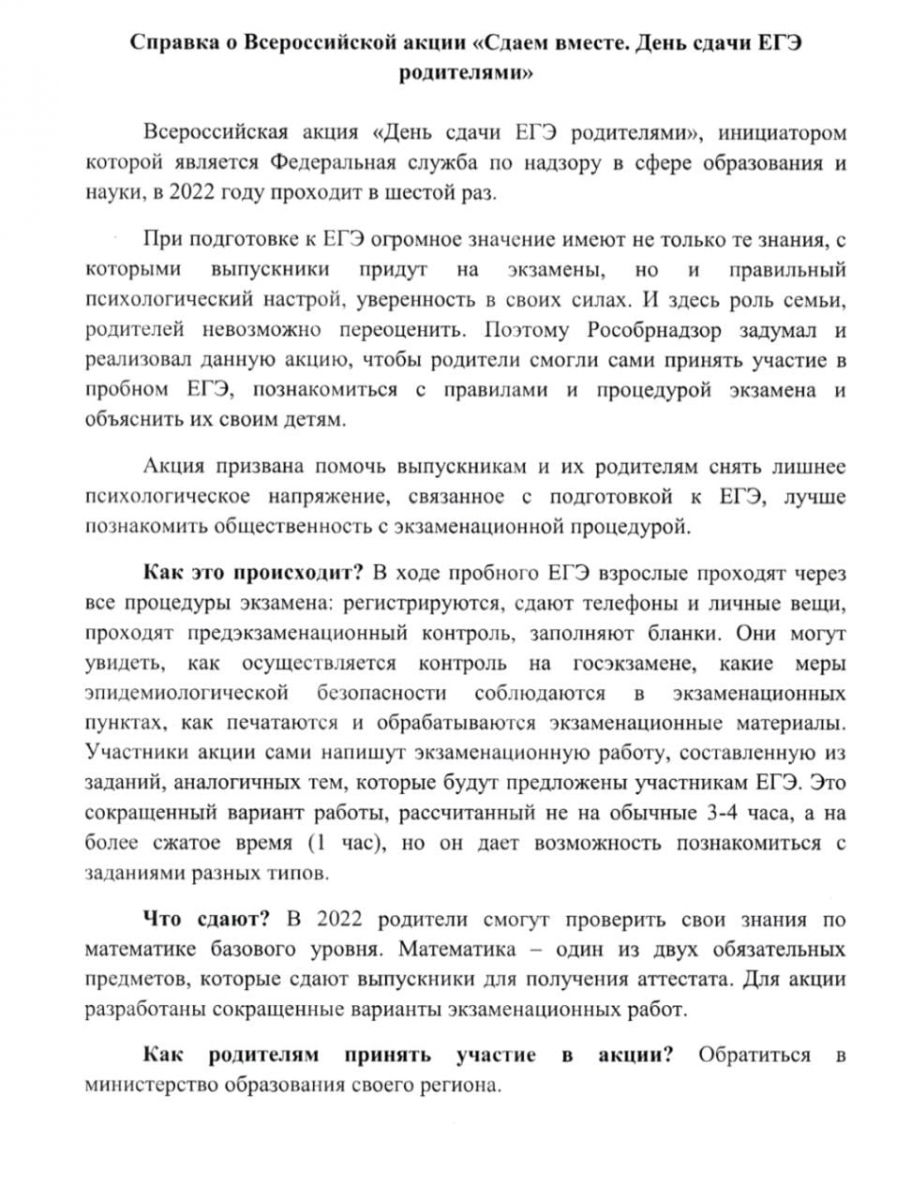 Справка о Всероссийской акции «Сдаем вместе. День сдачи ЕГЭ родителями»

Всероссийская акция «День сдачи ЕГЭ родителями», инициатором которой является Федеральная служба по надзору в сфере образования и науки, в 2022 году проходит в шестой раз.

При подготовке к ЕГЭ огромное значение имеют не только те знания, с которыми выпускники придут на экзамены, но и правильный психологический настрой, уверенность в своих силах. И здесь роль семьи, родителей невозможно переоценить. Поэтому Рособрнадзор задумал и реализовал данную акцию, чтобы родители смогли сами принять участие в пробном ЕГЭ, познакомиться с правилами и процедурой экзамена и объяснить их своим детям.

Акция призвана помочь выпускникам и их родителям снять лишнее психологическое напряжение, связанное с подготовкой к ЕГЭ, лучше познакомить общественность с экзаменационной процедурой.

Как это происходит? В ходе пробного ЕГЭ взрослые проходят через все процедуры экзамена: регистрируются, сдают телефоны и личные вещи, проходят предэкзаменационный контроль, заполняют бланки. Они могут увидеть, как осуществляется контроль на госэкзамене, какие меры эпидемиологической безопасности соблюдаются в экзаменационных пунктах, как печатаются и обрабатываются экзаменационные материалы. Участники акции сами напишут экзаменационную работу, составленную из заданий, аналогичных тем, которые будут предложены участникам ЕГЭ. Это сокращенный вариант работы, рассчитанный не на обычные 3-4 часа, а на более сжатое время (1 час), но он дает возможность познакомиться с заданиями разных типов.

Что сдают? В 2022 родители смогут проверить свои знания по математике базового уровня. Математика – один из двух обязательных предметов, которые сдают выпускники для получения аттестата. Для акции разработаны сокращенные варианты экзаменационных работ.

Как родителям принять участие в акции? Обратиться в министерство образования своего региона.